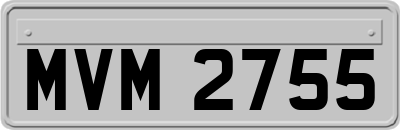 MVM 2755